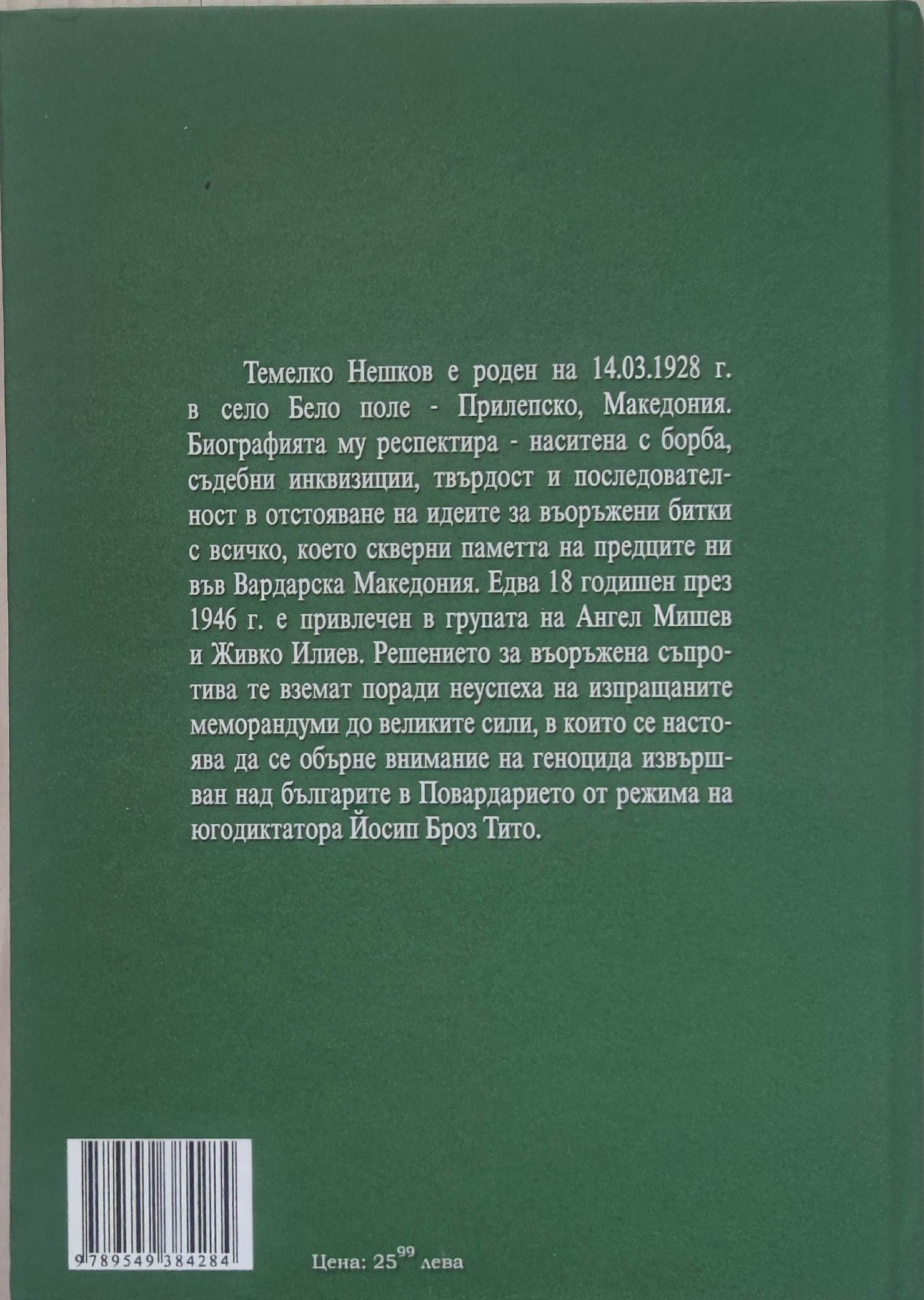 Темелко Нешков е роден на 14.03.1928 г. в село Бело поле - Прилепско, Македония. Биографията му респектира - наситена с борба, съдебни инквизиции, твърдост и последователност в отстояване на идеите за въоръжени битки с всичко, което скверни паметта на предците ни във Вардарска Македония. Едва 18 годишен през 1946 г. е привлечен в групата на Ангел Мишев и Живко Илиев. Решението за въоръжена съпротива те вземат поради неуспеха на изпращаните меморандуми до великите сили, в които се настоява да се обърне внимание на геноцида извършван над българите в Повардарието от режима на югодиктатора Йосип Броз Тито.

9 789549 384284

Цена: $25^{99}$ лева